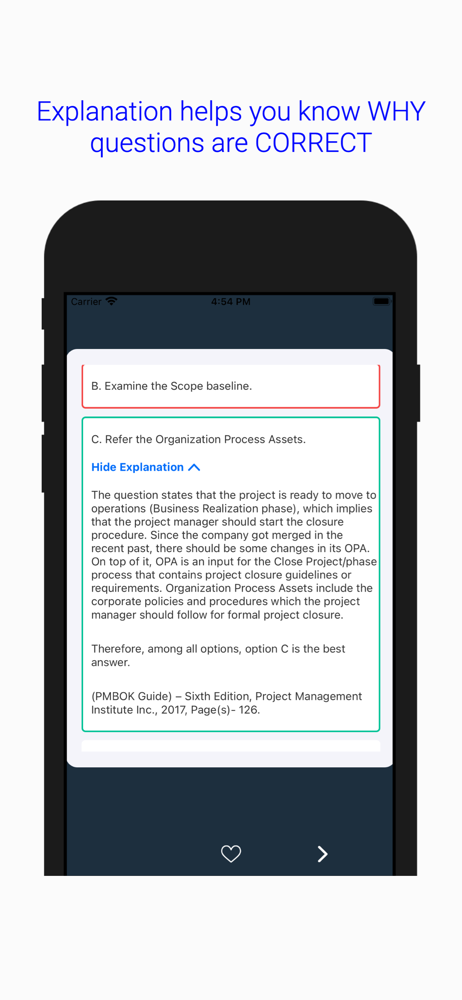 Explanation helps you know WHY questions are CORRECT

Carrier
4:54 PM

B. Examine the Scope baseline.

C. Refer the Organization Process Assets.

Hide Explanation

The question states that the project is ready to move to operations (Business Realization phase), which implies that the project manager should start the closure procedure. Since the company got merged in the recent past, there should be some changes in its OPA. On top of it, OPA is an input for the Close Project/phase process that contains project closure guidelines or requirements. Organization Process Assets include the corporate policies and procedures which the project manager should follow for formal project closure.

Therefore, among all options, option C is the best answer.

(PMBOK Guide) – Sixth Edition, Project Management Institute Inc., 2017, Page(s)- 126.